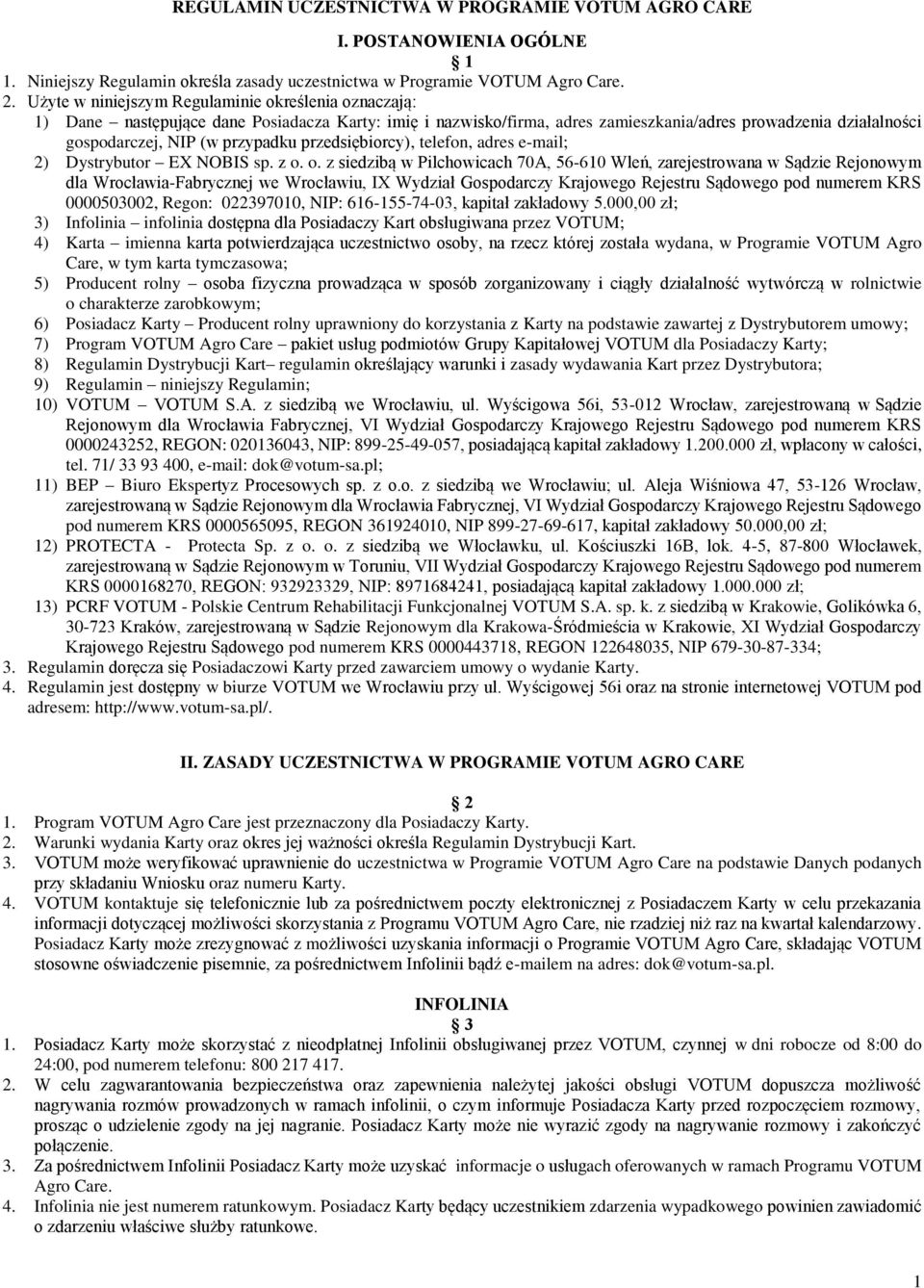 REGULAMIN UCZESTNICTWA W PROGRAMIE VOTUM AGRO CARE

I. POSTANOWIENIA OGÓLNE

1

1. Niniejszy Regulamin określa zasady uczestnictwa w Programie VOTUM Agro Care.
2. Użyte w niniejszym Regulaminie określenia oznaczają:
1) Dane – następujące dane Posiadacza Karty: imię i nazwisko/firma, adres zamieszkania/adres prowadzenia działalności gospodarczej, NIP (w przypadku przedsiębiorcy), telefon, adres e-mail;
2) Dystrybutor – EX NOBIS sp. z o. o. z siedzibą w Pilchowicach 70A, 56-610 Wleń, zarejestrowana w Sądzie Rejonowym dla Wrocławia-Fabrycznej we Wrocławiu, IX Wydział Gospodarczy Krajowego Rejestru Sądowego pod numerem KRS 0000503002, Regon: 022397010, NIP: 616-155-74-03, kapitał zakładowy 5.000,00 zł;
3) Infolinia – infolinia dostępna dla Posiadaczy Kart obsługiwana przez VOTUM;
4) Karta – imienna karta potwierdzająca uczestnictwo osoby, na rzecz której została wydana, w Programie VOTUM Agro Care, w tym karta tymczasowa;
5) Producent rolny – osoba fizyczna prowadząca w sposób zorganizowany i ciągły działalność wytwórczą w rolnictwie o charakterze zarobkowym;
6) Posiadacz Karty – Producent rolny uprawniony do korzystania z Karty na podstawie zawartej z Dystrybutorem umowy;
7) Program VOTUM Agro Care – pakiet usług podmiotów Grupy Kapitałowej VOTUM dla Posiadaczy Karty;
8) Regulamin Dystrybucji Kart– regulamin określający warunki i zasady wydawania Kart przez Dystrybutora;
9) Regulamin – niniejszy Regulamin;
10) VOTUM – VOTUM S.A. z siedzibą we Wrocławiu, ul. Wyścigowa 56i, 53-012 Wrocław, zarejestrowaną w Sądzie Rejonowym dla Wrocławia Fabrycznej, VI Wydział Gospodarczy Krajowego Rejestru Sądowego pod numerem KRS 0000243252, REGON: 020136043, NIP: 899-25-49-057, posiadającą kapitał zakładowy 1.200.000 zł, wpłacony w całości, tel. 71/ 33 93 400, e-mail: dok@votum-sa.pl;
11) BEP – Biuro Ekspertyz Procesowych sp. z o.o. z siedzibą we Wrocławiu; ul. Aleja Wiśniowa 47, 53-126 Wrocław, zarejestrowaną w Sądzie Rejonowym dla Wrocławia Fabrycznej, VI Wydział Gospodarczy Krajowego Rejestru Sądowego pod numerem KRS 0000565095, REGON 361924010, NIP 899-27-69-617, kapitał zakładowy 50.000,00 zł;
12) PROTECTA - Protecta Sp. z o. o. z siedzibą we Włocławku, ul. Kościuszki 16B, lok. 4-5, 87-800 Włocławek, zarejestrowaną w Sądzie Rejonowym w Toruniu, VII Wydział Gospodarczy Krajowego Rejestru Sądowego pod numerem KRS 0000168270, REGON: 932923329, NIP: 8971684241, posiadającą kapitał zakładowy 1.000.000 zł;
13) PCRF VOTUM - Polskie Centrum Rehabilitacji Funkcjonalnej VOTUM S.A. sp. k. z siedzibą w Krakowie, Golikówka 6, 30-723 Kraków, zarejestrowaną w Sądzie Rejonowym dla Krakowa-Śródmieścia w Krakowie, XI Wydział Gospodarczy Krajowego Rejestru Sądowego pod numerem KRS 0000443718, REGON 122648035, NIP 679-30-87-334;
3. Regulamin doręcza się Posiadaczowi Karty przed zawarciem umowy o wydanie Karty.
4. Regulamin jest dostępny w biurze VOTUM we Wrocławiu przy ul. Wyścigowej 56i oraz na stronie internetowej VOTUM pod adresem: http://www.votum-sa.pl/.

II. ZASADY UCZESTNICTWA W PROGRAMIE VOTUM AGRO CARE

2

1. Program VOTUM Agro Care jest przeznaczony dla Posiadaczy Karty.
2. Warunki wydania Karty oraz okres jej ważności określa Regulamin Dystrybucji Kart.
3. VOTUM może weryfikować uprawnienie do uczestnictwa w Programie VOTUM Agro Care na podstawie Danych podanych przy składaniu Wniosku oraz numeru Karty.
4. VOTUM kontaktuje się telefonicznie lub za pośrednictwem poczty elektronicznej z Posiadaczem Karty w celu przekazania informacji dotyczącej możliwości skorzystania z Programu VOTUM Agro Care, nie rzadziej niż raz na kwartał kalendarzowy. Posiadacz Karty może zrezygnować z możliwości uzyskania informacji o Programie VOTUM Agro Care, składając VOTUM stosowne oświadczenie pisemnie, za pośrednictwem Infolinii bądź e-mailem na adres: dok@votum-sa.pl.

INFOLINIA

3

1. Posiadacz Karty może skorzystać z nieodpłatnej Infolinii obsługiwanej przez VOTUM, czynnej w dni robocze od 8:00 do 24:00, pod numerem telefonu: 800 217 417.
2. W celu zagwarantowania bezpieczeństwa oraz zapewnienia należytej jakości obsługi VOTUM dopuszcza możliwość nagrywania rozmów prowadzonych w ramach infolinii, o czym informuje Posiadacza Karty przed rozpoczęciem rozmowy, prosząc o udzielenie zgody na jej nagranie. Posiadacz Karty może nie wyrazić zgody na nagrywanie rozmowy i zakończyć połączenie.
3. Za pośrednictwem Infolinii Posiadacz Karty może uzyskać informacje o usługach oferowanych w ramach Programu VOTUM Agro Care.
4. Infolinia nie jest numerem ratunkowym. Posiadacz Karty będący uczestnikiem zdarzenia wypadkowego powinien zawiadomić o zdarzeniu właściwe służby ratunkowe.

1